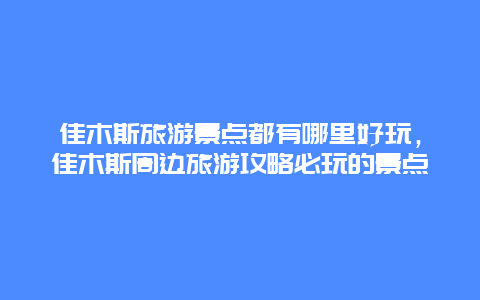 佳木斯旅游景点都有哪里好玩，佳木斯周边旅游攻略必玩的景点